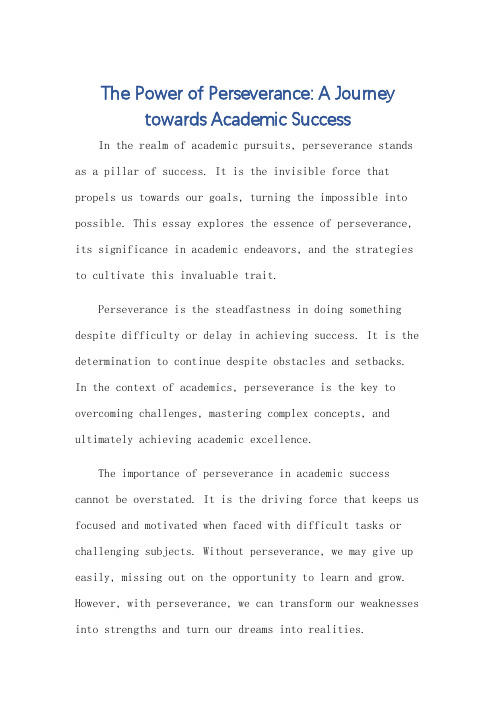 The Power of Perseverance: A Journey towards Academic Success

In the realm of academic pursuits, perseverance stands as a pillar of success. It is the invisible force that propels us towards our goals, turning the impossible into possible. This essay explores the essence of perseverance, its significance in academic endeavors, and the strategies to cultivate this invaluable trait.

Perseverance is the steadfastness in doing something despite difficulty or delay in achieving success. It is the determination to continue despite obstacles and setbacks. In the context of academics, perseverance is the key to overcoming challenges, mastering complex concepts, and ultimately achieving academic excellence.

The importance of perseverance in academic success cannot be overstated. It is the driving force that keeps us focused and motivated when faced with difficult tasks or challenging subjects. Without perseverance, we may give up easily, missing out on the opportunity to learn and grow. However, with perseverance, we can transform our weaknesses into strengths and turn our dreams into realities.